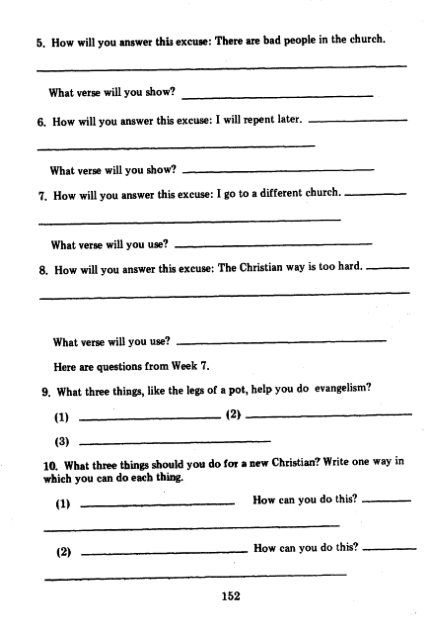 5. How will you answer this excuse: There are bad people in the church.

What verse will you show?

6. How will you answer this excuse: I will repent later.

What verse will you show?

7. How will you answer this excuse: I go to a different church.

What verse will you use?

8. How will you answer this excuse: The Christian way is too hard.

What verse will you use?

Here are questions from Week 7.

9. What three things, like the legs of a pot, help you do evangelism?

(1) (2)

(3)

10. What three things should you do for a new Christian? Write one way in which you can do each thing.

(1) How can you do this?

(2) How can you do this?

152